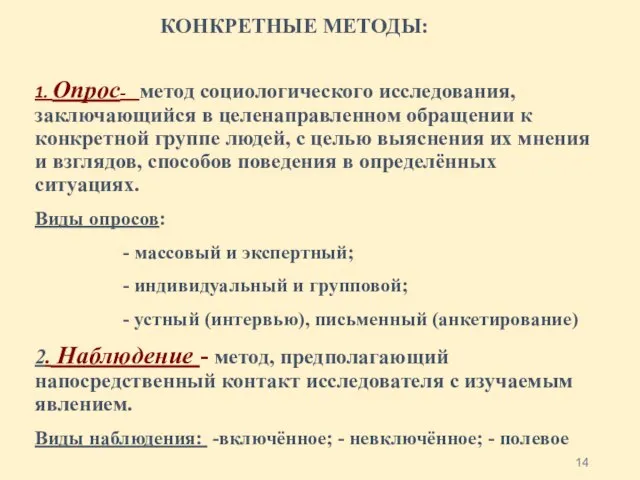 КОНКРЕТНЫЕ МЕТОДЫ:

1. Опрос- метод социологического исследования, заключающийся в целенаправленном обращении к конкретной группе людей, с целью выяснения их мнения и взглядов, способов поведения в определённых ситуациях.

Виды опросов:

- массовый и экспертный;

- индивидуальный и групповой;

- устный (интервью), письменный (анкетирование)

2. Наблюдение - метод, предполагающий напосредственный контакт исследователя с изучаемым явлением.

Виды наблюдения: -включённое; - невключённое; - полевое

14